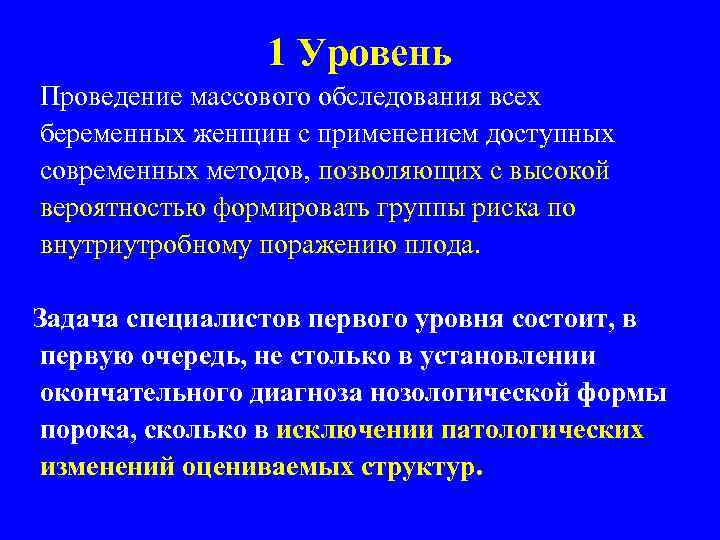 1 Уровень

Проведение массового обследования всех беременных женщин с применением доступных современных методов, позволяющих с высокой вероятностью формировать группы риска по внутриутробному поражению плода.

Задача специалистов первого уровня состоит, в первую очередь, не столько в установлении окончательного диагноза нозологической формы порока, сколько в исключении патологических изменений оцениваемых структур.